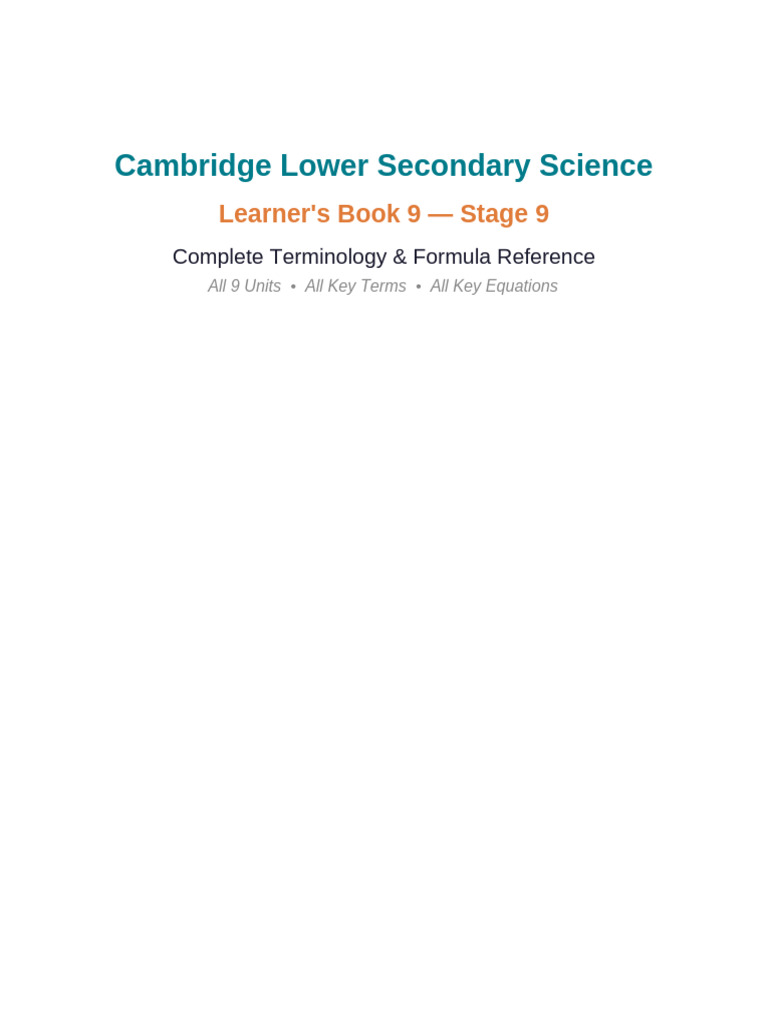 Cambridge Lower Secondary Science

Learner's Book 9 — Stage 9

Complete Terminology & Formula Reference

All 9 Units • All Key Terms • All Key Equations